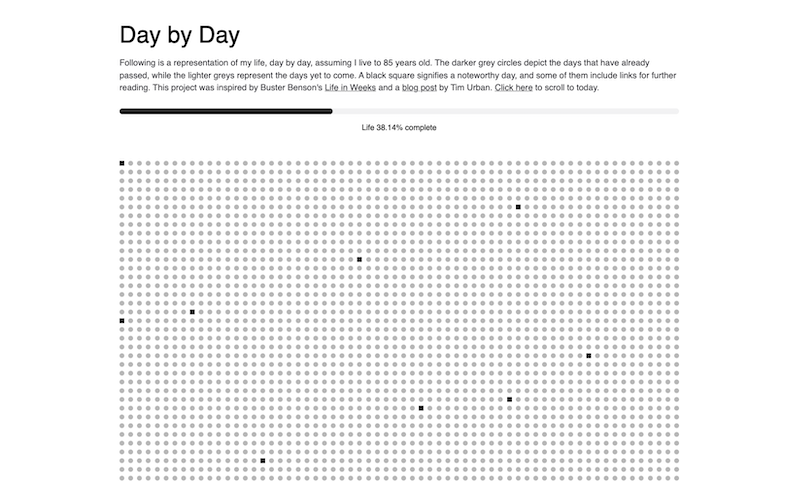 Day by Day

Following is a representation of my life, day by day, assuming I live to 85 years old. The darker grey circles depict the days that have already passed, while the lighter greys represent the days yet to come. A black square signifies a noteworthy day, and some of them include links for further reading. This project was inspired by Buster Benson's Life in Weeks and a blog post by Tim Urban. Click here to scroll to today.

Life 38.14% complete